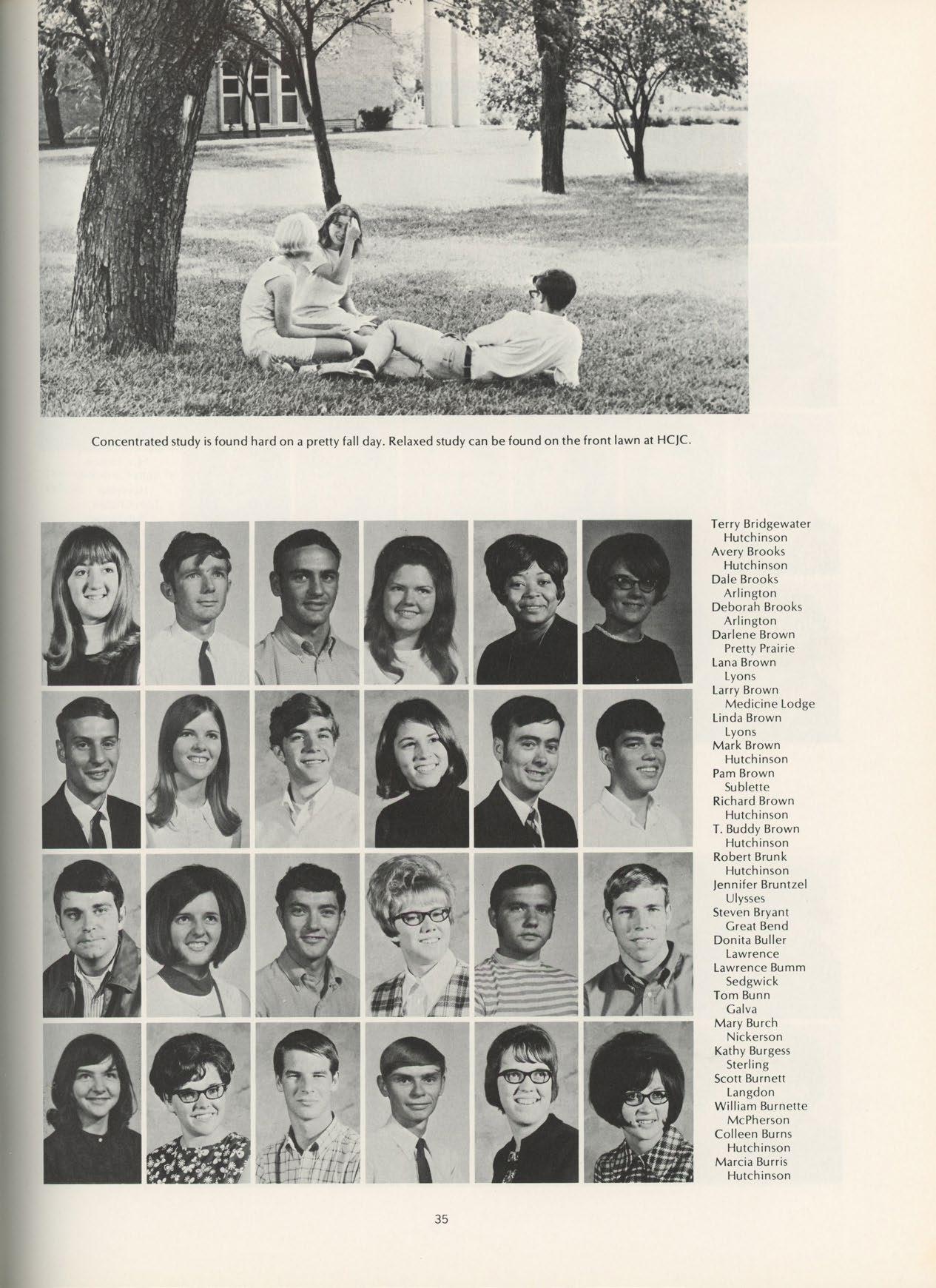 Concentrated study is found hard on a pretty fall day. Relaxed study can be found on the front lawn at HCJC.

Terry Bridgewater
Hutchinson
Avery Brooks
Hutchinson
Dale Brooks
Arlington
Deborah Brooks
Arlington
Darlene Brown
Pretty Prairie
Lana Brown
Lyons
Larry Brown
Medicine Lodge
Linda Brown
Lyons
Mark Brown
Hutchinson
Pam Brown
Sublette
Richard Brown
Hutchinson
T. Buddy Brown
Hutchinson
Robert Brunk
Hutchinson
Jennifer Bruntzel
Ulysses
Steven Bryant
Great Bend
Donita Buller
Lawrence
Lawrence Bumm
Sedgwick
Tom Bunn
Galva
Mary Burch
Nickerson
Kathy Burgess
Sterling
Scott Burnett
Langdon
William Burnette
McPherson
Colleen Burns
Hutchinson
Marcia Burris
Hutchinson

35